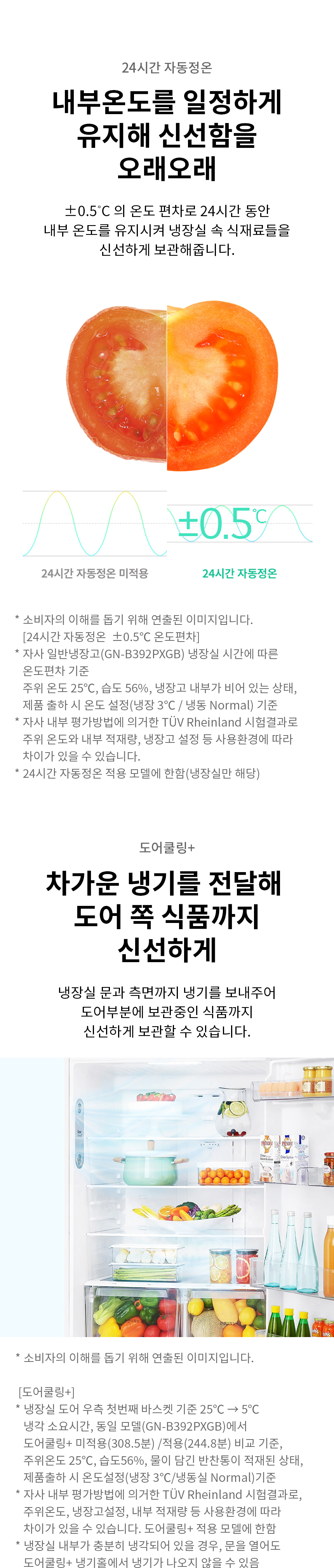 24시간 자동정온

내부온도를 일정하게
유지해 신선함을
오래오래

±0.5°C 의 온도 편차로 24시간 동안
내부 온도를 유지시켜 냉장실 속 식재료들을
신선하게 보관해줍니다.

±0.5°C

24시간 자동정온 미적용

24시간 자동정온

* 소비자의 이해를 돕기 위해 연출된 이미지입니다.
[24시간 자동정온 ±0.5°C 온도편차]
* 자사 일반냉장고(GN-B392PXGB) 냉장실 시간에 따른 온도편차 기준
주위 온도 25°C, 습도 56%, 냉장고 내부가 비어 있는 상태, 제품 출하 시 온도 설정(냉장 3°C / 냉동 Normal) 기준
* 자사 내부 평가방법에 의거한 TÜV Rheinland 시험결과로 주위 온도와 내부 적재량, 냉장고 설정 등 사용환경에 따라 차이가 있을 수 있습니다.
* 24시간 자동정온 적용 모델에 한함(냉장실만 해당)

도어쿨링+

차가운 냉기를 전달해
도어 쪽 식품까지
신선하게

냉장실 문과 측면까지 냉기를 보내주어
도어부분에 보관중인 식품까지
신선하게 보관할 수 있습니다.

* 소비자의 이해를 돕기 위해 연출된 이미지입니다.

[도어쿨링+]
* 냉장실 도어 우측 첫번째 바스켓 기준 25°C → 5°C 냉각 소요시간, 동일 모델(GN-B392PXGB)에서 도어쿨링+ 미적용(308.5분) /적용(244.8분) 비교 기준, 주위온도 25°C, 습도56%, 물이 담긴 반찬통이 적재된 상태, 제품출하 시 온도설정(냉장 3°C/냉동실 Normal)기준
* 자사 내부 평가방법에 의거한 TÜV Rheinland 시험결과로, 주위온도, 냉장고설정, 내부 적재량 등 사용환경에 따라 차이가 있을 수 있습니다. 도어쿨링+ 적용 모델에 한함
* 냉장실 내부가 충분히 냉각되어 있을 경우, 문을 열어도 도어쿨링+ 냉기홀에서 냉기가 나오지 않을 수 있음